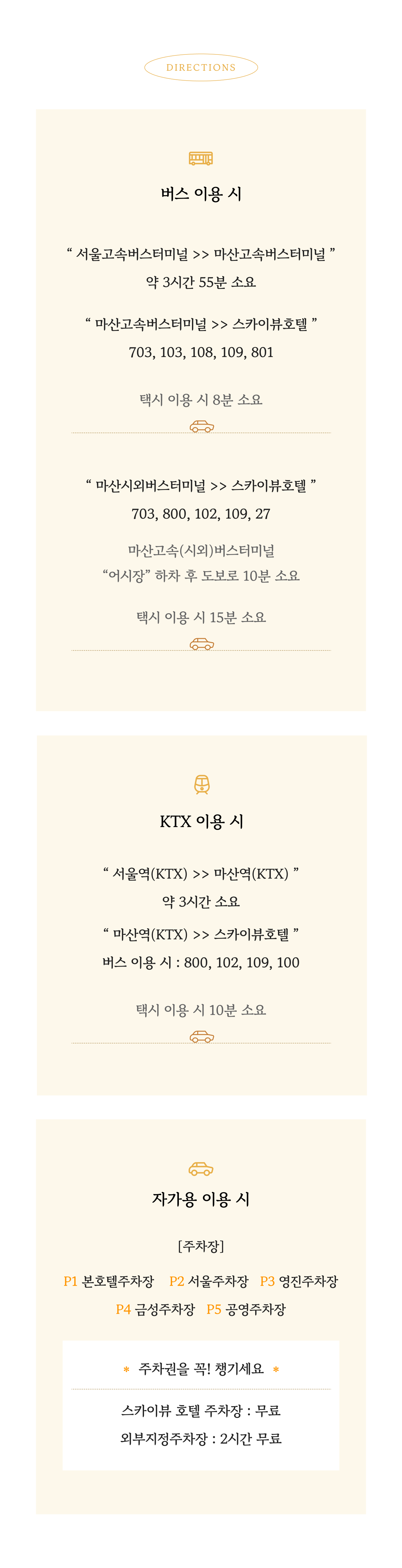 DIRECTIONS

버스 이용 시

" 서울고속버스터미널 >> 마산고속버스터미널 "

약 3시간 55분 소요

" 마산고속버스터미널 >> 스카이뷰호텔 "

703, 103, 108, 109, 801

택시 이용 시 8분 소요

" 마산시외버스터미널 >> 스카이뷰호텔 "

703, 800, 102, 109, 27

마산고속(시외)버스터미널

"어시장" 하차 후 도보로 10분 소요

택시 이용 시 15분 소요

KTX 이용 시

" 서울역(KTX) >> 마산역(KTX) "

약 3시간 소요

" 마산역(KTX) >> 스카이뷰호텔 "

버스 이용 시 : 800, 102, 109, 100

택시 이용 시 10분 소요

자가용 이용 시

[주차장]

P1 본호텔주차장 P2 서울주차장 P3 영진주차장

P4 금성주차장 P5 공영주차장

* 주차권을 꼭! 챙기세요 *

스카이뷰 호텔 주차장 : 무료

외부지정주차장 : 2시간 무료